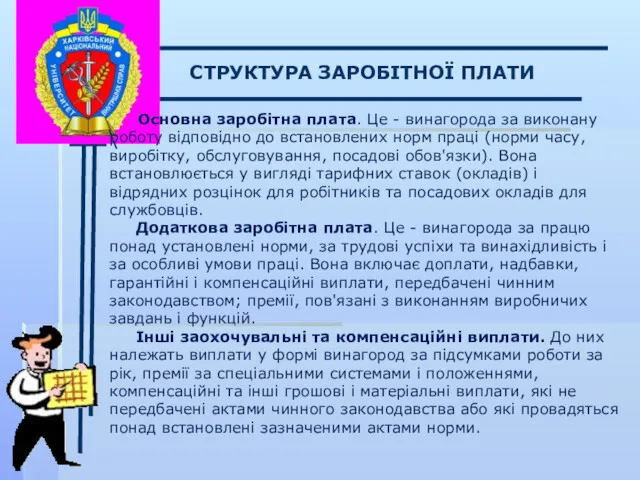 ХАРКІВСЬКИЙ НАЦІОНАЛЬНИЙ УНІВЕРСИТЕТ ВНУТРІШНІХ СПРАВ

СТРУКТУРА ЗАРОБІТНОЇ ПЛАТИ

Основна заробітна плата. Це - винагорода за виконану роботу відповідно до встановлених норм праці (норми часу, виробітку, обслуговування, посадові обов'язки). Вона встановлюється у вигляді тарифних ставок (окладів) і відрядних розцінок для робітників та посадових окладів для службовців.

Додаткова заробітна плата. Це - винагорода за працю понад установлені норми, за трудові успіхи та винахідливість і за особливі умови праці. Вона включає доплати, надбавки, гарантійні і компенсаційні виплати, передбачені чинним законодавством; премії, пов'язані з виконанням виробничих завдань і функцій.

Інші заохочувальні та компенсаційні виплати. До них належать виплати у формі винагород за підсумками роботи за рік, премії за спеціальними системами і положеннями, компенсаційні та інші грошові і матеріальні виплати, які не передбачені актами чинного законодавства або які провадяться понад встановлені зазначеними актами норми.